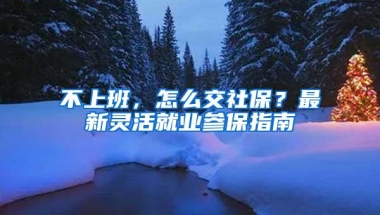 不上班，怎么交社保？最新灵活就业参保指南